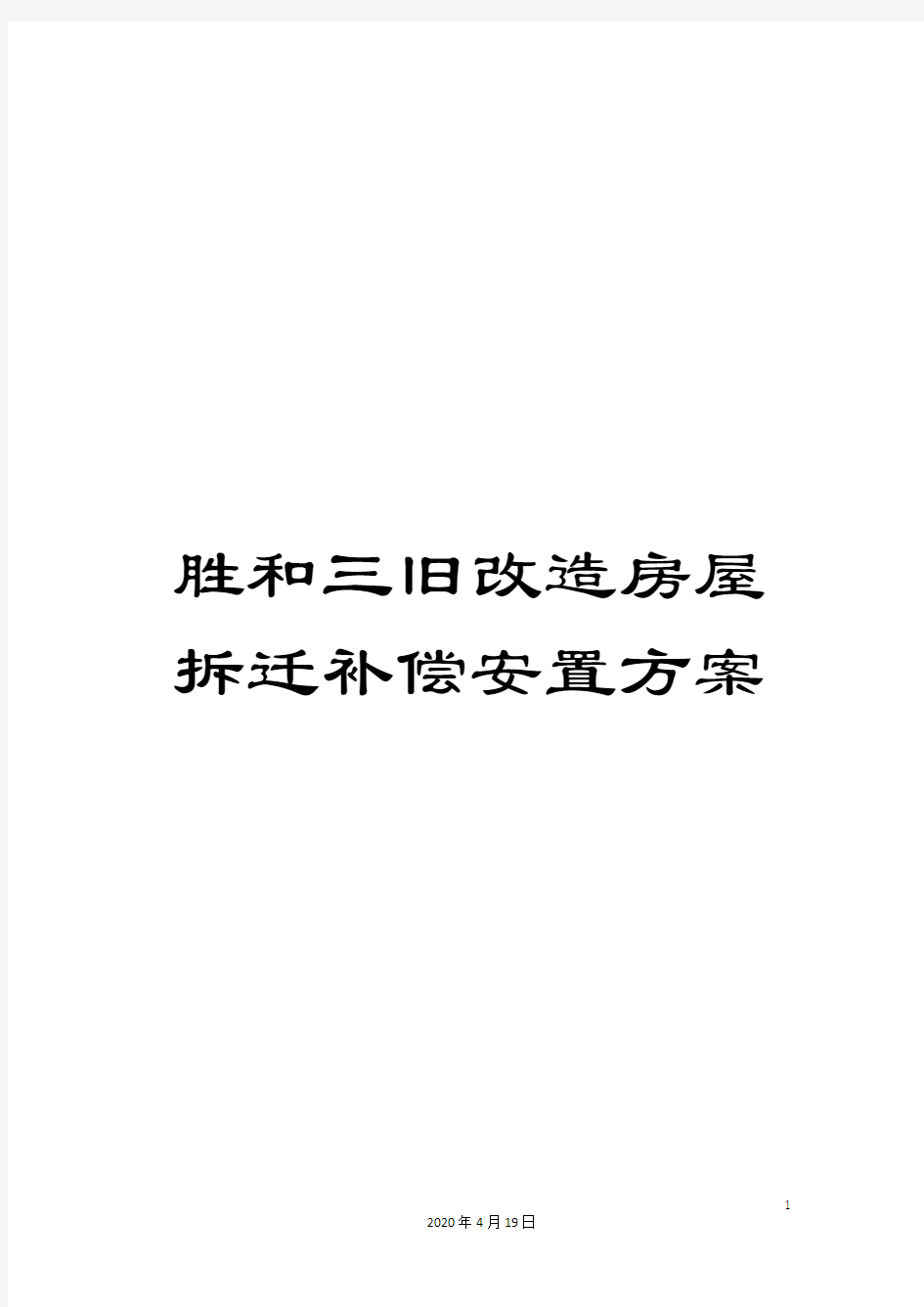 胜和三旧改造房屋拆迁补偿安置方案

1

2020年4月19日